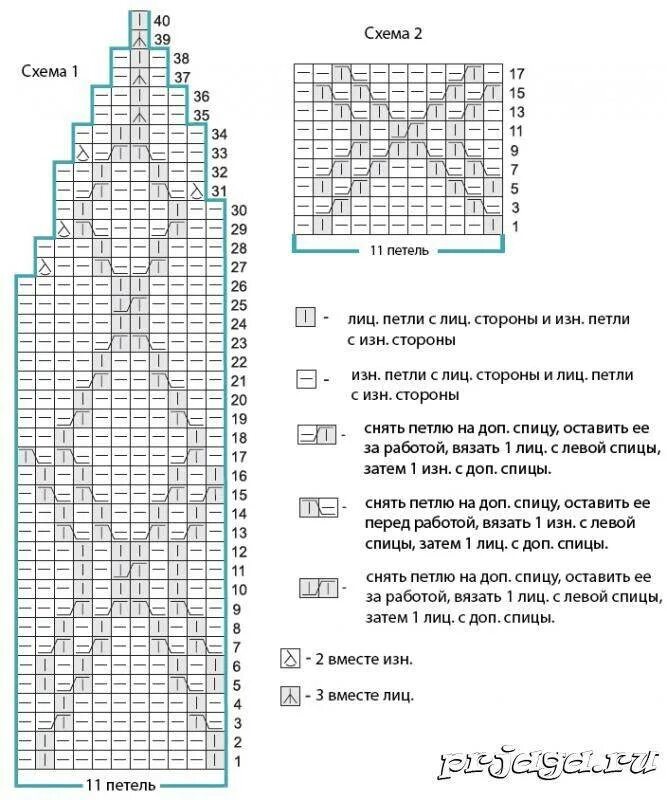 Схема 1

40
39
38
37
36
35
34
33
32
31
30
29
28
27
26
25
24
23
22
21
20
19
18
17
16
15
14
13
12
11
10
9
8
7
6
5
4
3
2
1

11 петель

Схема 2

17
15
13
11
9
7
5
3
1

11 петель

- лиц. петли с лиц. стороны и изн. петли с изн. стороны

- изн. петли с лиц. стороны и лиц. петли с изн. стороны

- снять петлю на доп. спицу, оставить ее за работой, вязать 1 лиц. с левой спицы, затем 1 изн. с доп. спицы.

- снять петлю на доп. спицу, оставить ее перед работой, вязать 1 изн. с левой спицы, затем 1 лиц. с доп. спицы.

- снять петлю на доп. спицу, оставить ее за работой, вязать 1 лиц. с левой спицы, затем 1 лиц. с доп. спицы.

- 2 вместе изн.

- 3 вместе лиц.

prjaga.ru